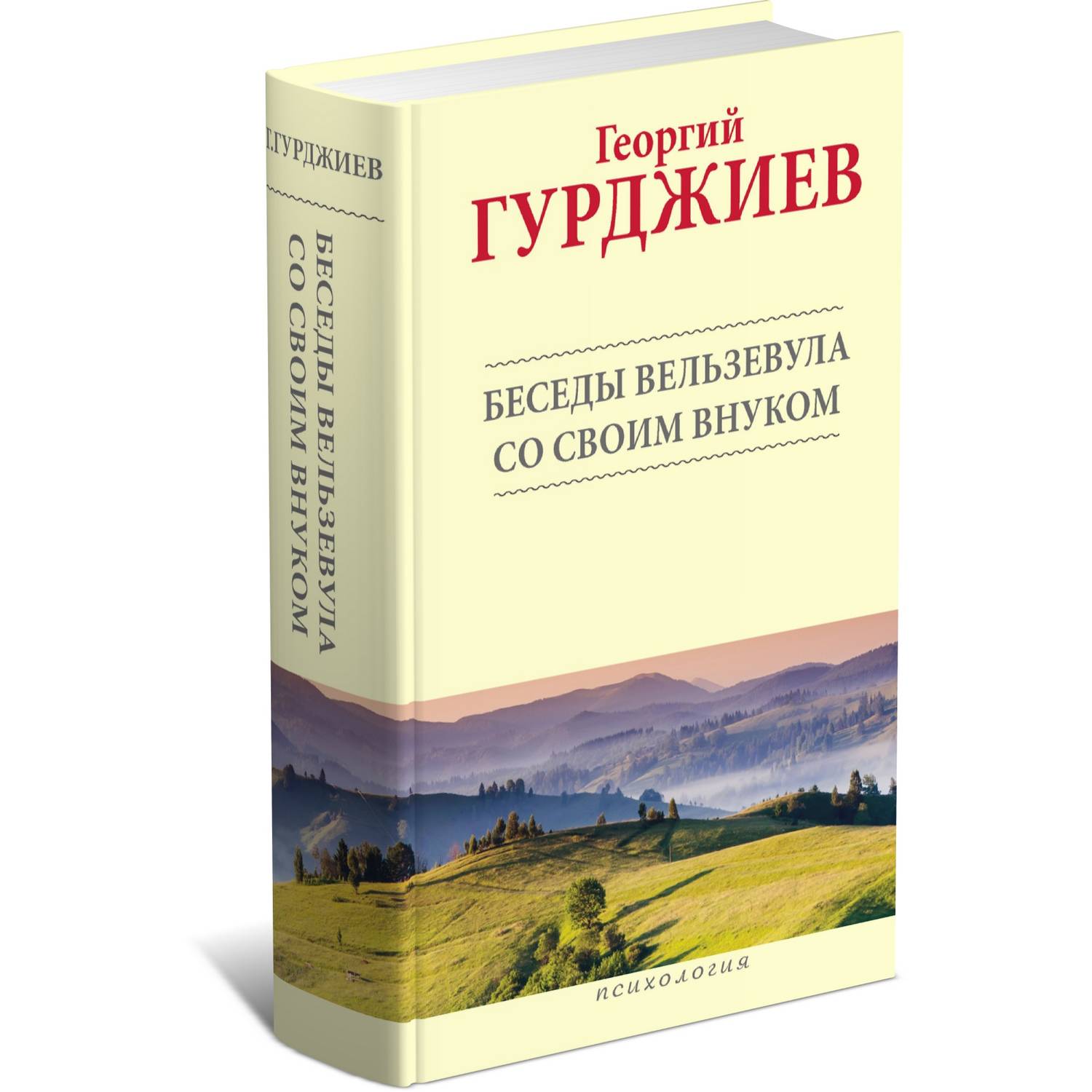 Г.ГУРДЖИЕВ

БЕСЕДЫ ВЕЛЬЗЕВУЛА СО СВОИМ ВНУКОМ

Георгий
ГУРДЖИЕВ

БЕСЕДЫ ВЕЛЬЗЕВУЛА
СО СВОИМ ВНУКОМ

психология